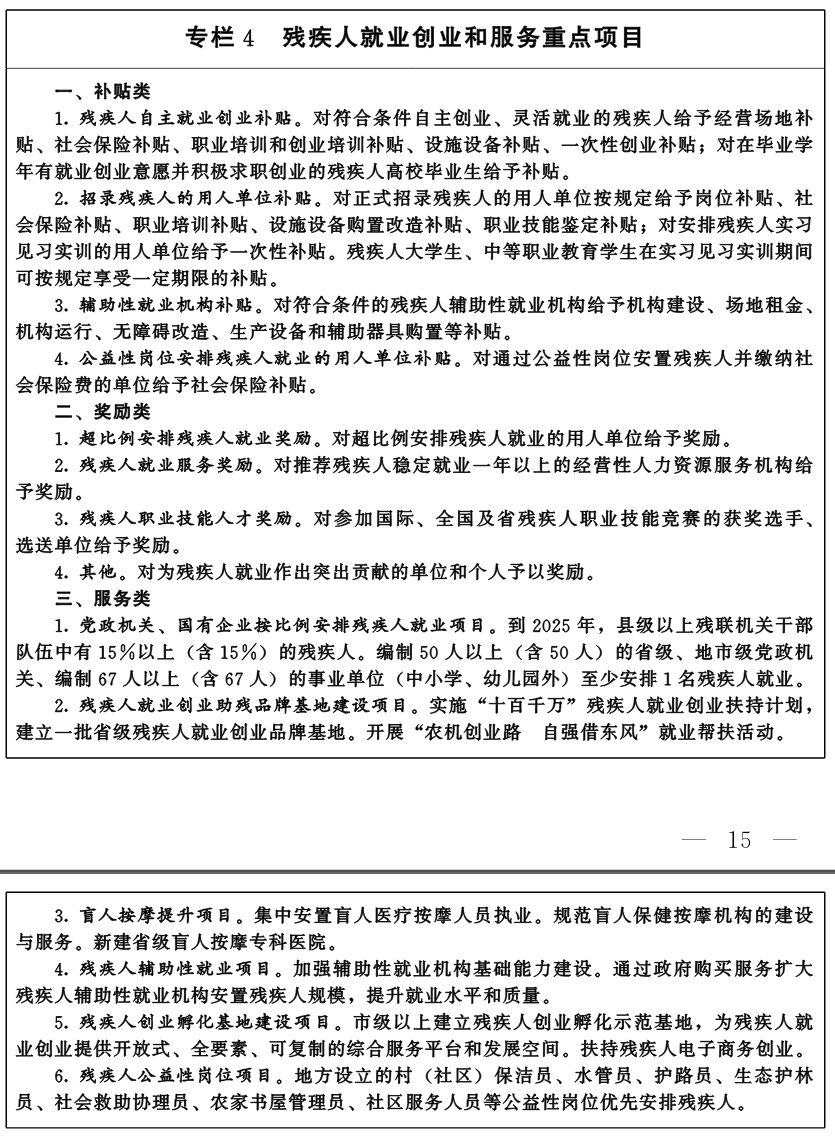 专栏4　残疾人就业创业和服务重点项目

一、补贴类

1.残疾人自主就业创业补贴。对符合条件自主创业、灵活就业的残疾人给予经营场地补贴、社会保险补贴、职业培训和创业培训补贴、设施设备补贴、一次性创业补贴；对在毕业学年有就业创业意愿并积极求职创业的残疾人高校毕业生给予补贴。

2.招录残疾人的用人单位补贴。对正式招录残疾人的用人单位按规定给予岗位补贴、社会保险补贴、职业培训补贴、设施设备购置改造补贴、职业技能鉴定补贴；对安排残疾人实习见习实训的用人单位给予一次性补贴。残疾人大学生、中等职业教育学生在实习见习实训期间可按规定享受一定期限的补贴。

3.辅助性就业机构补贴。对符合条件的残疾人辅助性就业机构给予机构建设、场地租金、机构运行、无障碍改造、生产设备和辅助器具购置等补贴。

4.公益性岗位安排残疾人就业的用人单位补贴。对通过公益性岗位安置残疾人并缴纳社会保险费的单位给予社会保险补贴。

二、奖励类

1.超比例安排残疾人就业奖励。对超比例安排残疾人就业的用人单位给予奖励。

2.残疾人就业服务奖励。对推荐残疾人稳定就业一年以上的经营性人力资源服务机构给予奖励。

3.残疾人职业技能人才奖励。对参加国际、全国及省残疾人职业技能竞赛的获奖选手、选送单位给予奖励。

4.其他。对为残疾人就业作出突出贡献的单位和个人予以奖励。

三、服务类

1.党政机关、国有企业按比例安排残疾人就业项目。到2025年，县级以上残联机关干部队伍中有15%以上（含15%）的残疾人。编制50人以上（含50人）的省级、地市级党政机关、编制67人以上（含67人）的事业单位（中小学、幼儿园外）至少安排1名残疾人就业。

2.残疾人就业创业助残品牌基地建设项目。实施“十百千万”残疾人就业创业扶持计划，建立一批省级残疾人就业创业品牌基地。开展“农机创业路　自强借东风”就业帮扶活动。

— 15 —

3.盲人按摩提升项目。集中安置盲人医疗按摩人员执业。规范盲人保健按摩机构的建设与服务。新建省级盲人按摩专科医院。

4.残疾人辅助性就业项目。加强辅助性就业机构基础能力建设。通过政府购买服务扩大残疾人辅助性就业机构安置残疾人规模，提升就业水平和质量。

5.残疾人创业孵化基地建设项目。市级以上建立残疾人创业孵化示范基地，为残疾人就业创业提供开放式、全要素、可复制的综合服务平台和发展空间。扶持残疾人电子商务创业。

6.残疾人公益性岗位项目。地方设立的村（社区）保洁员、水管员、护路员、生态护林员、社会救助协理员、农家书屋管理员、社区服务人员等公益性岗位优先安排残疾人。